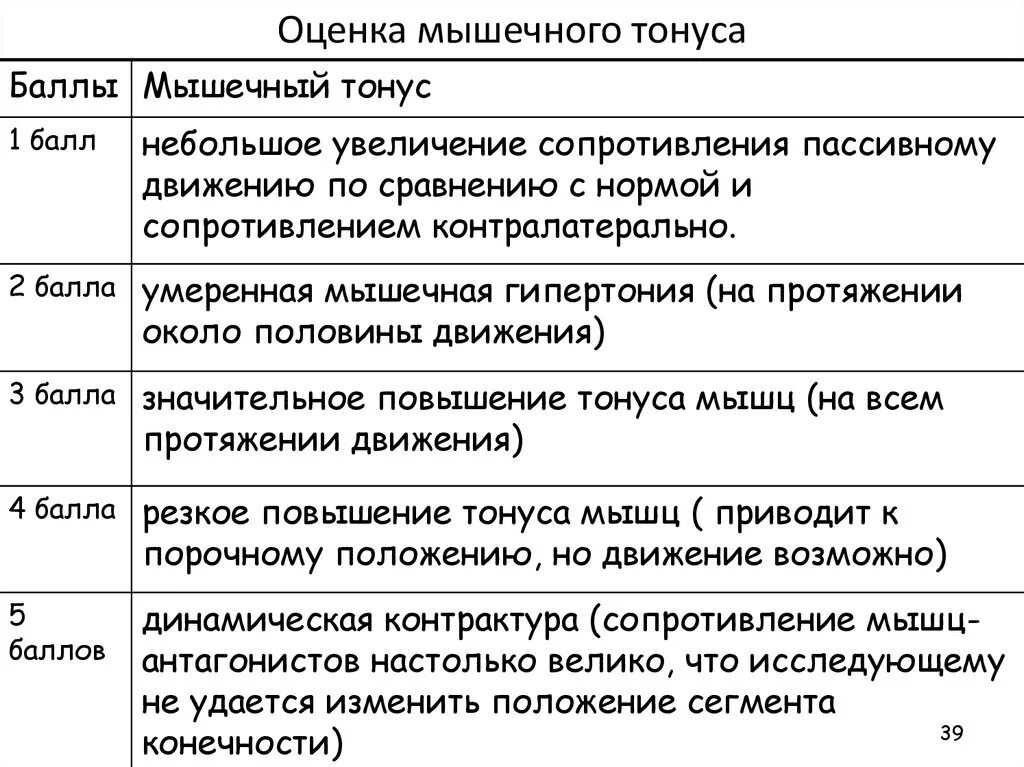 Оценка мышечного тонуса

| Баллы | Мышечный тонус |
|---|---|
| 1 балл | небольшое увеличение сопротивления пассивному движению по сравнению с нормой и сопротивлением контралатерально. |
| 2 балла | умеренная мышечная гипертония (на протяжении около половины движения) |
| 3 балла | значительное повышение тонуса мышц (на всем протяжении движения) |
| 4 балла | резкое повышение тонуса мышц ( приводит к порочному положению, но движение возможно) |
| 5 баллов | динамическая контрактура (сопротивление мышц-антагонистов настолько велико, что исследующему не удается изменить положение сегмента конечности) |

39